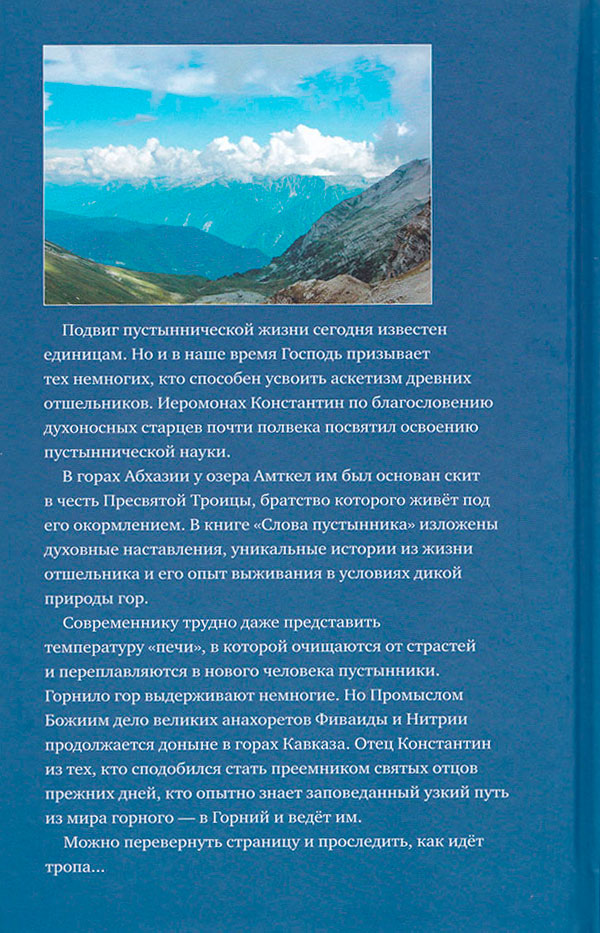 Подвиг пустыннической жизни сегодня известен единицам. Но и в наше время Господь призывает тех немногих, кто способен усвоить аскетизм древних отшельников. Иеромонах Константин по благословению духоносных старцев почти полвека посвятил освоению пустыннической науки.

В горах Абхазии у озера Амткел им был основан скит в честь Пресвятой Троицы, братство которого живёт под его окормлением. В книге «Слова пустынника» изложены духовные наставления, уникальные истории из жизни отшельника и его опыт выживания в условиях дикой природы гор.

Современнику трудно даже представить температуру «печи», в которой очищаются от страстей и переплавляются в нового человека пустынники. Горнило гор выдерживают немногие. Но Промыслом Божиим дело великих анахоретов Фиваиды и Нитрии продолжается доныне в горах Кавказа. Отец Константин из тех, кто сподобился стать преемником святых отцов прежних дней, кто опытно знает заповеданный узкий путь из мира горного — в Горний и ведёт им.

Можно перевернуть страницу и проследить, как идёт тропа...